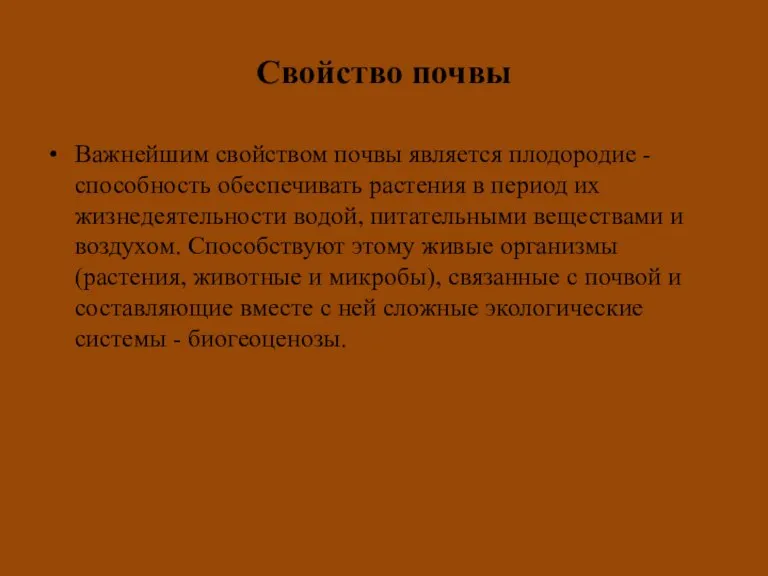 Свойство почвы

• Важнейшим свойством почвы является плодородие - способность обеспечивать растения в период их жизнедеятельности водой, питательными веществами и воздухом. Способствуют этому живые организмы (растения, животные и микробы), связанные с почвой и составляющие вместе с ней сложные экологические системы - биогеоценозы.